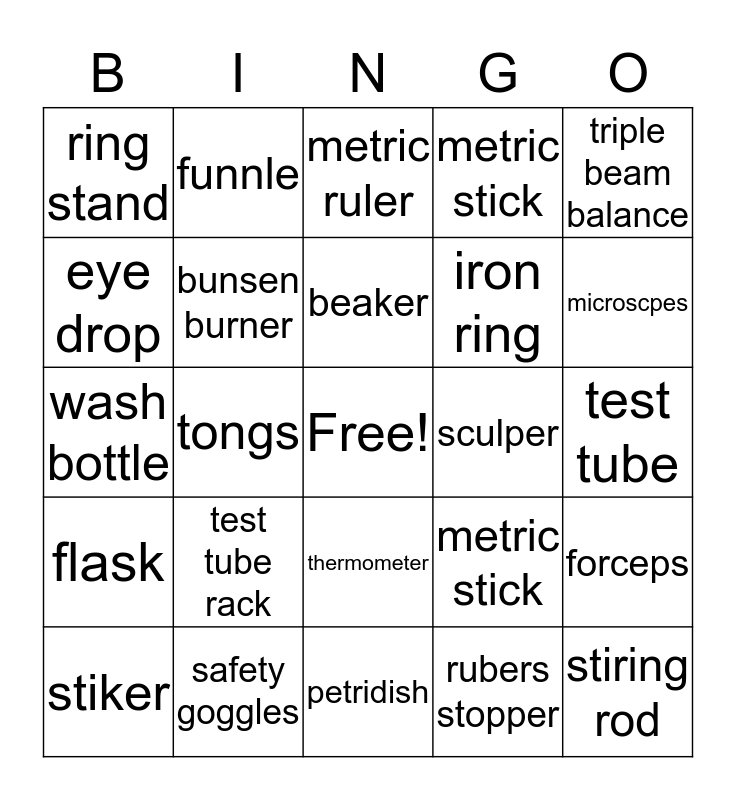 | B | I | N | G | O |
|---|---|---|---|---|
| ring stand | funnle | metric ruler | metric stick | triple beam balance |
| eye drop | bunsen burner | beaker | iron ring | microscpes |
| wash bottle | tongs | Free! | sculper | test tube |
| flask | test tube rack | thermometer | metric stick | forceps |
| stiker | safety goggles | petridish | rubers stopper | stiring rod |